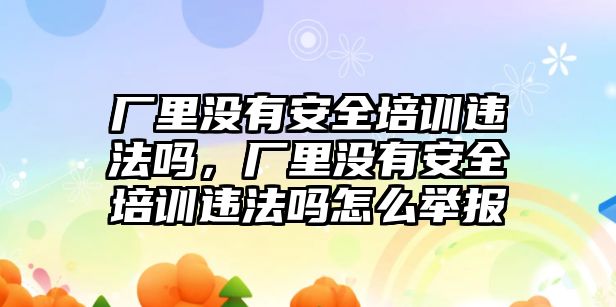 厂里没有安全培训违法吗，厂里没有安全培训违法吗怎么举报